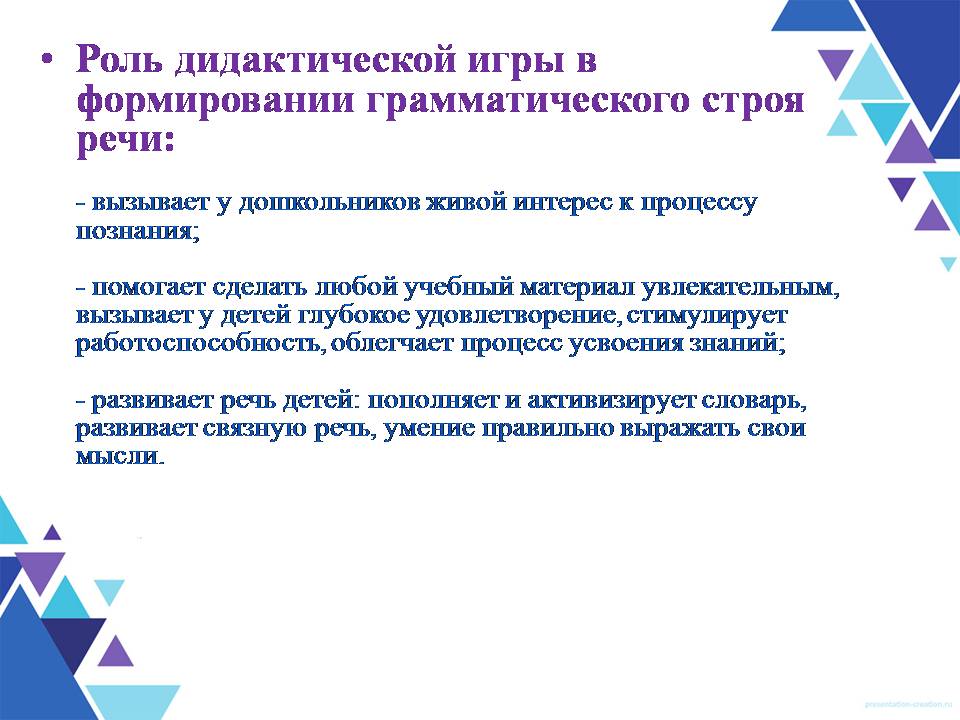 • Роль дидактической игры в формировании грамматического строя речи:

- вызывает у дошкольников живой интерес к процессу познания;

- помогает сделать любой учебный материал увлекательным, вызывает у детей глубокое удовлетворение, стимулирует работоспособность, облегчает процесс усвоения знаний;

- развивает речь детей: пополняет и активизирует словарь, развивает связную речь, умение правильно выражать свои мысли.

presentation-creation.ru